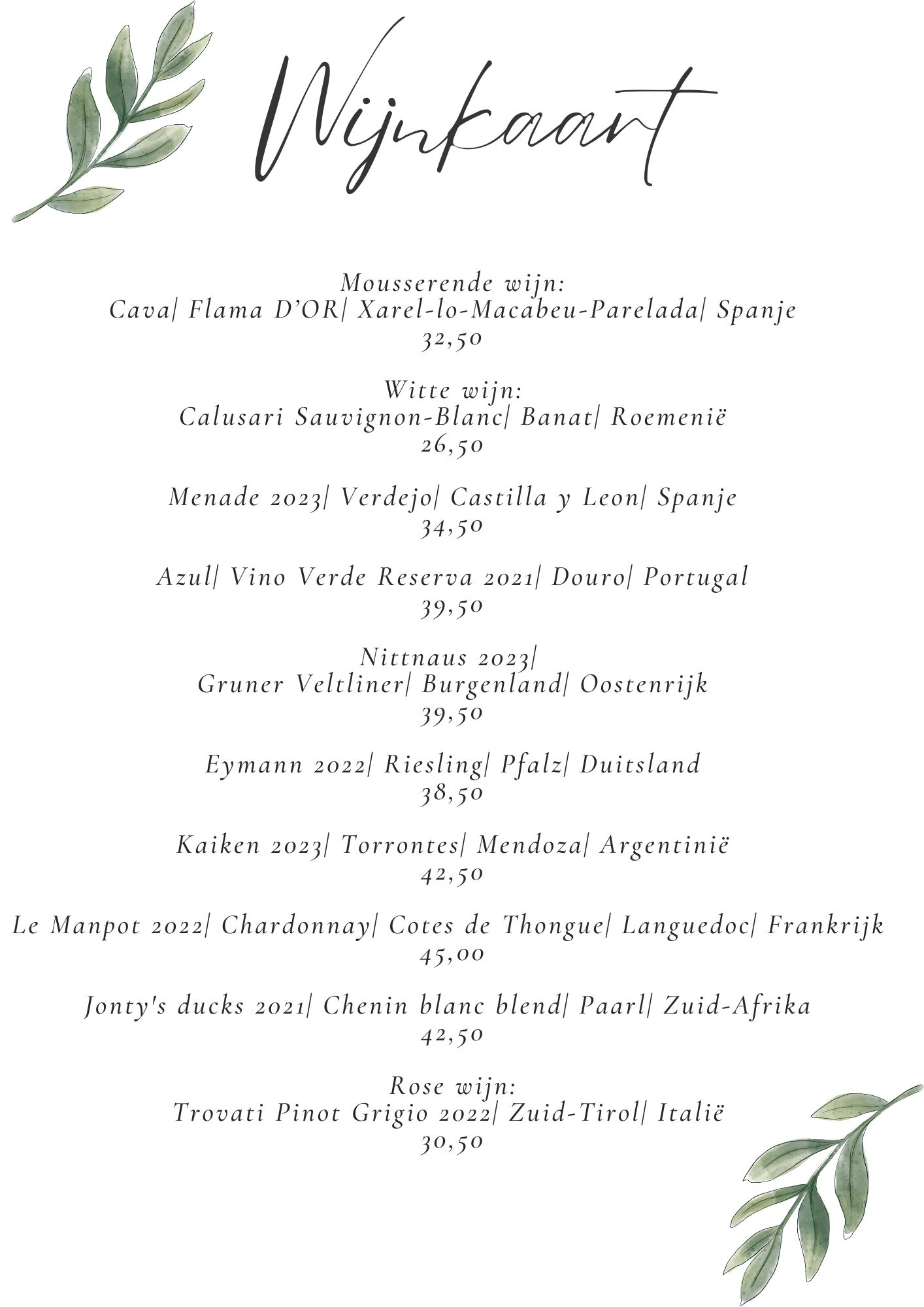 Wijnkaart

Mousserende wijn:
Cava| Flama D'OR| Xarel-lo-Macabeu-Parelada| Spanje
32,50

Witte wijn:
Calusari Sauvignon-Blanc| Banat| Roemenië
26,50

Menade 2023| Verdejo| Castilla y Leon| Spanje
34,50

Azul| Vino Verde Reserva 2021| Douro| Portugal
39,50

Nittnaus 2023|
Gruner Veltliner| Burgenland| Oostenrijk
39,50

Eymann 2022| Riesling| Pfalz| Duitsland
38,50

Kaiken 2023| Torrontes| Mendoza| Argentinië
42,50

Le Manpot 2022| Chardonnay| Cotes de Thongue| Languedoc| Frankrijk
45,00

Jonty's ducks 2021| Chenin blanc blend| Paarl| Zuid-Afrika
42,50

Rose wijn:
Trovati Pinot Grigio 2022| Zuid-Tirol| Italië
30,50